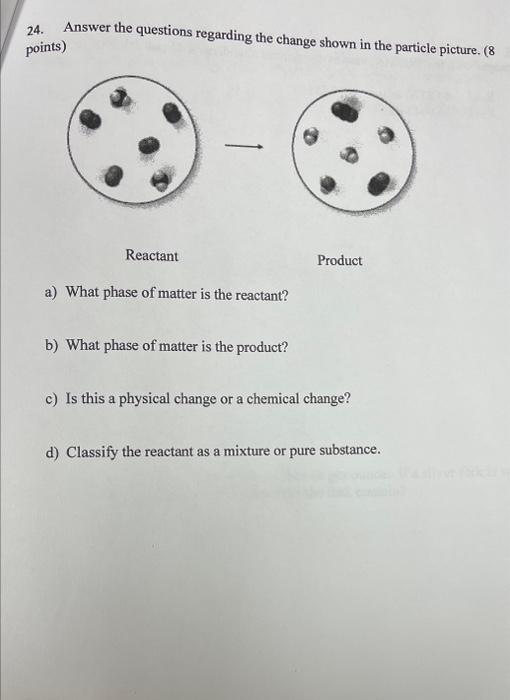 24. Answer the questions regarding the change shown in the particle picture. (8 points)

Reactant

Product

a) What phase of matter is the reactant?

b) What phase of matter is the product?

c) Is this a physical change or a chemical change?

d) Classify the reactant as a mixture or pure substance.